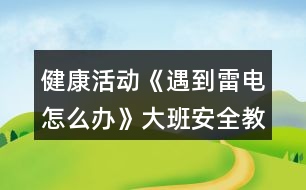 健康活动《遇到雷电怎么办》大班安全教